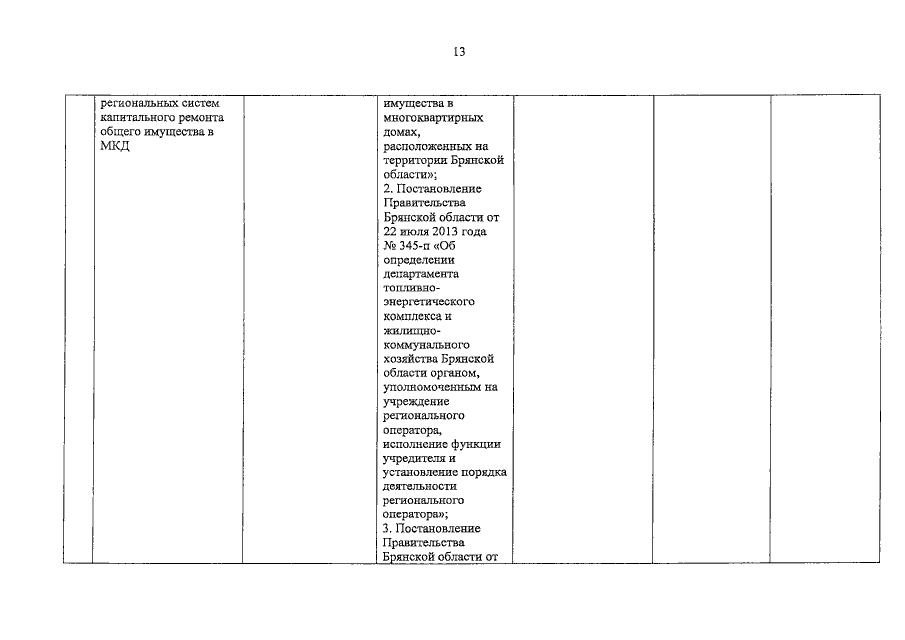 13

|  |  |  |  |  |  |  |
|---|---|---|---|---|---|---|
|  | региональных систем капитального ремонта общего имущества в МКД |  | имущества в многоквартирных домах, расположенных на территории Брянской области»; 2. Постановление Правительства Брянской области от 22 июля 2013 года № 345-п «Об определении департамента топливно-энергетического комплекса и жилищно-коммунального хозяйства Брянской области органом, уполномоченным на учреждение регионального оператора, исполнение функции учредителя и установление порядка деятельности регионального оператора»; 3. Постановление Правительства Брянской области от |  |  |  |